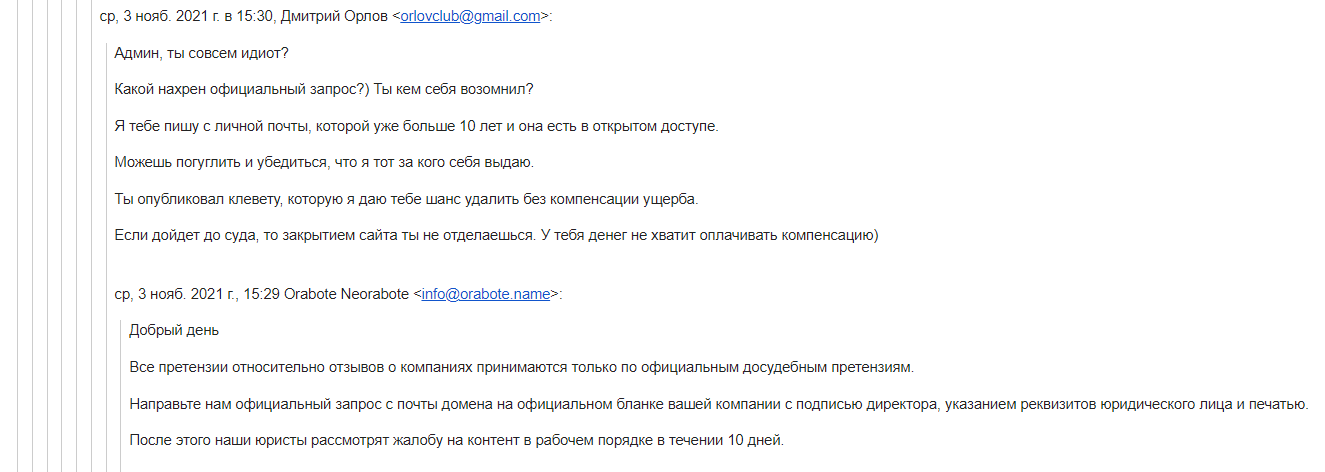 ср, 3 нояб. 2021 г. в 15:30, Дмитрий Орлов <orlovclub@gmail.com>:

Админ, ты совсем идиот?

Какой нахрен официальный запрос?) Ты кем себя возомнил?

Я тебе пишу с личной почты, которой уже больше 10 лет и она есть в открытом доступе.

Можешь погуглить и убедиться, что я тот за кого себя выдаю.

Ты опубликовал клевету, которую я даю тебе шанс удалить без компенсации ущерба.

Если дойдет до суда, то закрытием сайта ты не отделаешься. У тебя денег не хватит оплачивать компенсацию)

ср, 3 нояб. 2021 г., 15:29 Orabote Neorabote <info@orabote.name>:

Добрый день

Все претензии относительно отзывов о компаниях принимаются только по официальным досудебным претензиям.

Направьте нам официальный запрос с почты домена на официальном бланке вашей компании с подписью директора, указанием реквизитов юридического лица и печатью.

После этого наши юристы рассмотрят жалобу на контент в рабочем порядке в течении 10 дней.